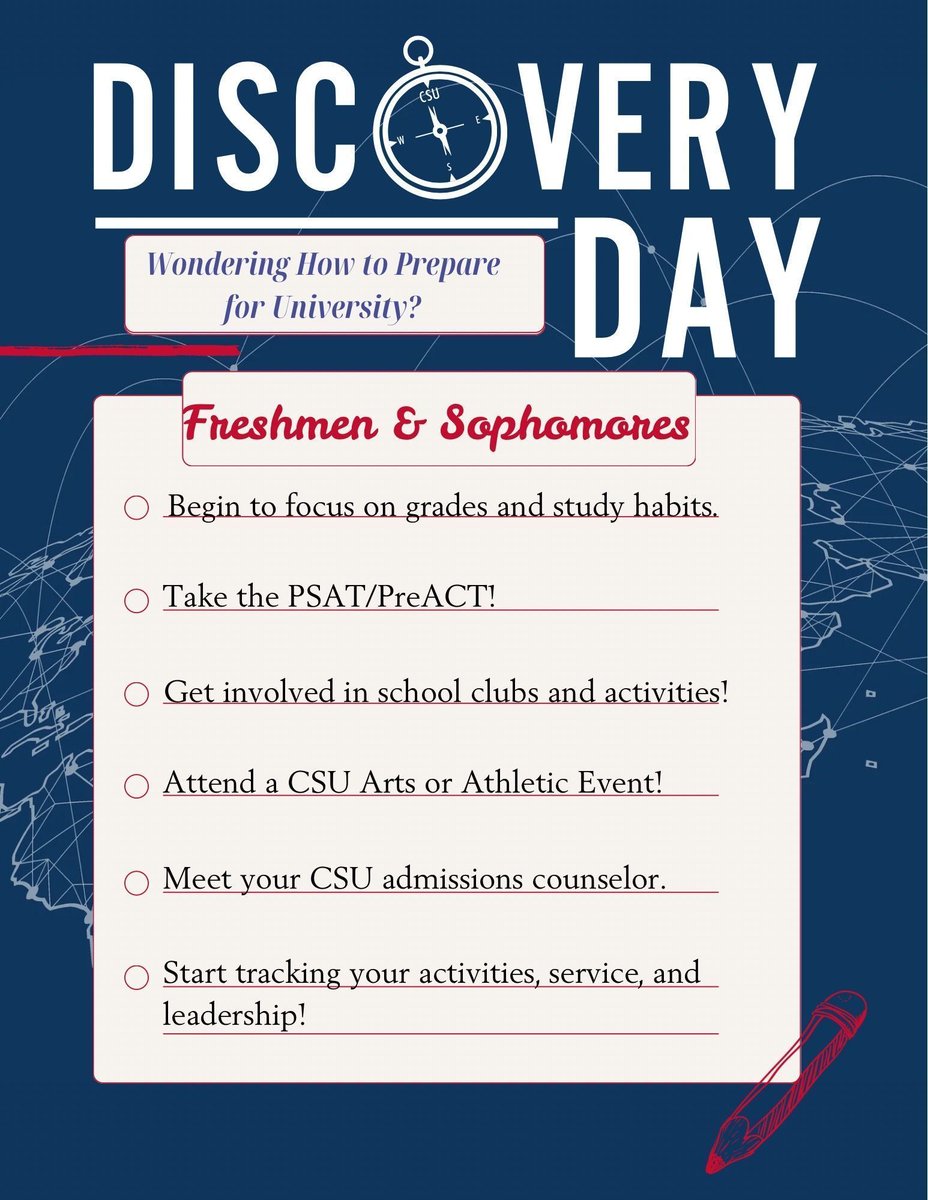 DISCOVERY DAY

CSU
W E S

Wondering How to Prepare for University?

Freshmen & Sophomores

Begin to focus on grades and study habits.

Take the PSAT/PreACT!

Get involved in school clubs and activities!

Attend a CSU Arts or Athletic Event!

Meet your CSU admissions counselor.

Start tracking your activities, service, and leadership!